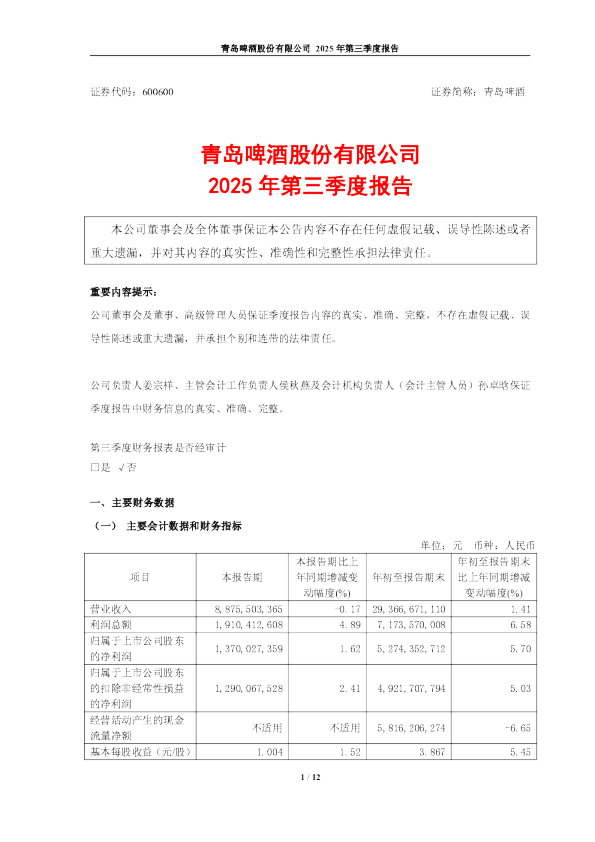 青岛啤酒股份有限公司 2025 年第三季度报告

证券代码：600600

证券简称：青岛啤酒

青岛啤酒股份有限公司
2025 年第三季度报告

本公司董事会及全体董事保证本公告内容不存在任何虚假记载、误导性陈述或者重大遗漏，并对其内容的真实性、准确性和完整性承担法律责任。

重要内容提示：

公司董事会及董事、高级管理人员保证季度报告内容的真实、准确、完整，不存在虚假记载、误导性陈述或重大遗漏，并承担个别和连带的法律责任。

公司负责人姜宗祥、主管会计工作负责人侯秋燕及会计机构负责人（会计主管人员）孙卓晗保证季度报告中财务信息的真实、准确、完整。

第三季度财务报表是否经审计
□是 √否

一、主要财务数据

（一） 主要会计数据和财务指标

单位：元 币种：人民币

| 项目 | 本报告期 | 本报告期比上年同期增减变动幅度(%) | 年初至报告期末 | 年初至报告期末比上年同期增减变动幅度(%) |
|---|---|---|---|---|
| 营业收入 | 8,875,503,365 | -0.17 | 29,366,671,110 | 1.41 |
| 利润总额 | 1,910,412,608 | 4.89 | 7,173,570,008 | 6.58 |
| 归属于上市公司股东的净利润 | 1,370,027,359 | 1.62 | 5,274,352,712 | 5.70 |
| 归属于上市公司股东的扣除非经常性损益的净利润 | 1,290,067,528 | 2.41 | 4,921,707,794 | 5.03 |
| 经营活动产生的现金流量净额 | 不适用 | 不适用 | 5,816,206,274 | -6.65 |
| 基本每股收益（元/股） | 1.004 | 1.52 | 3.867 | 5.45 |

1 / 12